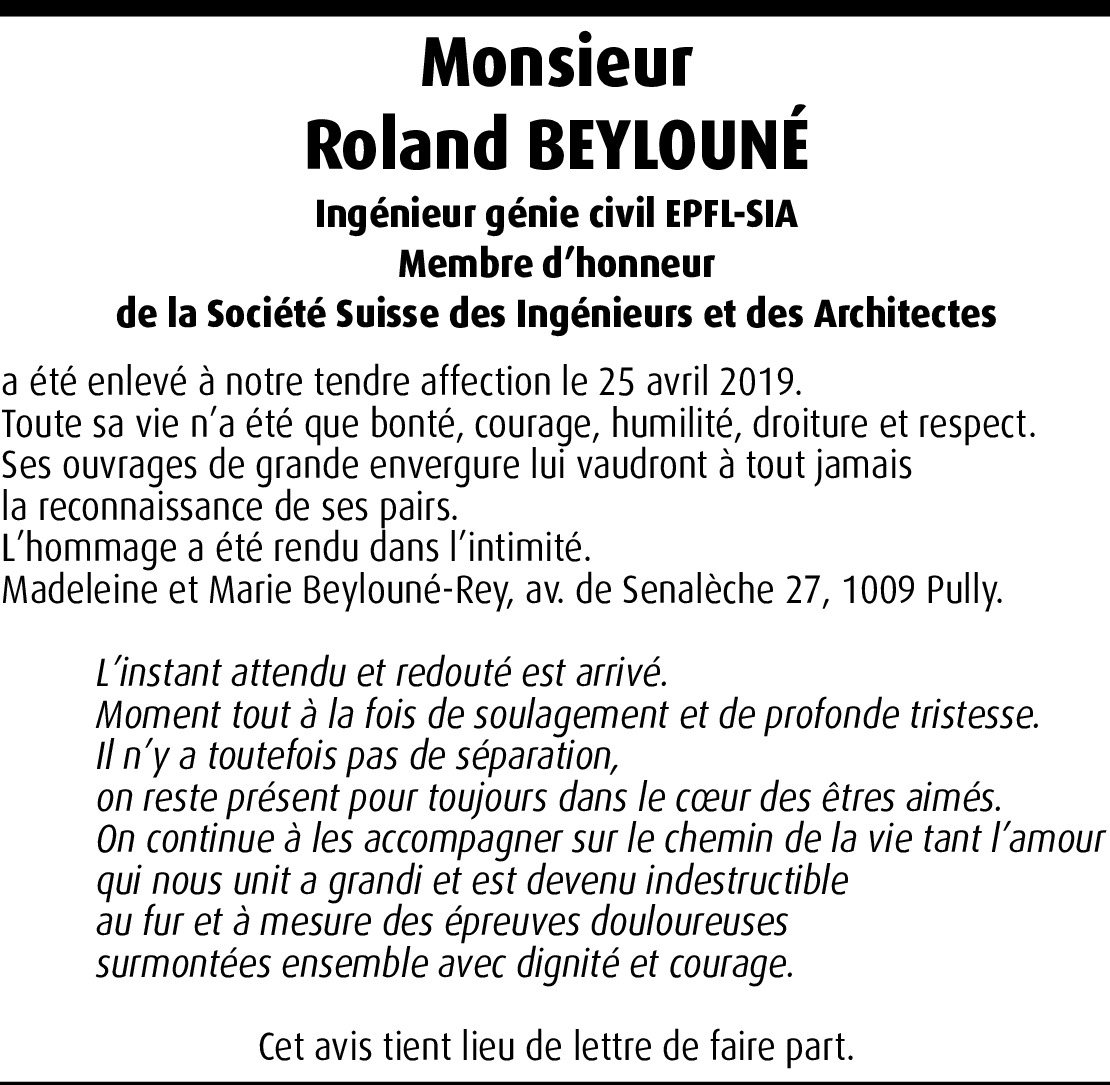 Monsieur
Roland BEYLOUNÉ

Ingénieur génie civil EPFL-SIA
Membre d’honneur
de la Société Suisse des Ingénieurs et des Architectes

a été enlevé à notre tendre affection le 25 avril 2019.
Toute sa vie n’a été que bonté, courage, humilité, droiture et respect.
Ses ouvrages de grande envergure lui vaudront à tout jamais la reconnaissance de ses pairs.
L’hommage a été rendu dans l’intimité.
Madeleine et Marie Beylouné-Rey, av. de Senalèche 27, 1009 Pully.

L’instant attendu et redouté est arrivé.
Moment tout à la fois de soulagement et de profonde tristesse.
Il n’y a toutefois pas de séparation,
on reste présent pour toujours dans le cœur des êtres aimés.
On continue à les accompagner sur le chemin de la vie tant l’amour
qui nous unit a grandi et est devenu indestructible
au fur et à mesure des épreuves douloureuses
surmontées ensemble avec dignité et courage.

Cet avis tient lieu de lettre de faire part.